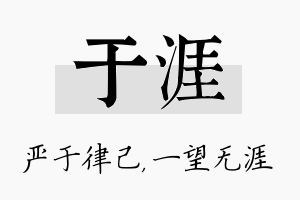 于涯

严于律己,一望无涯